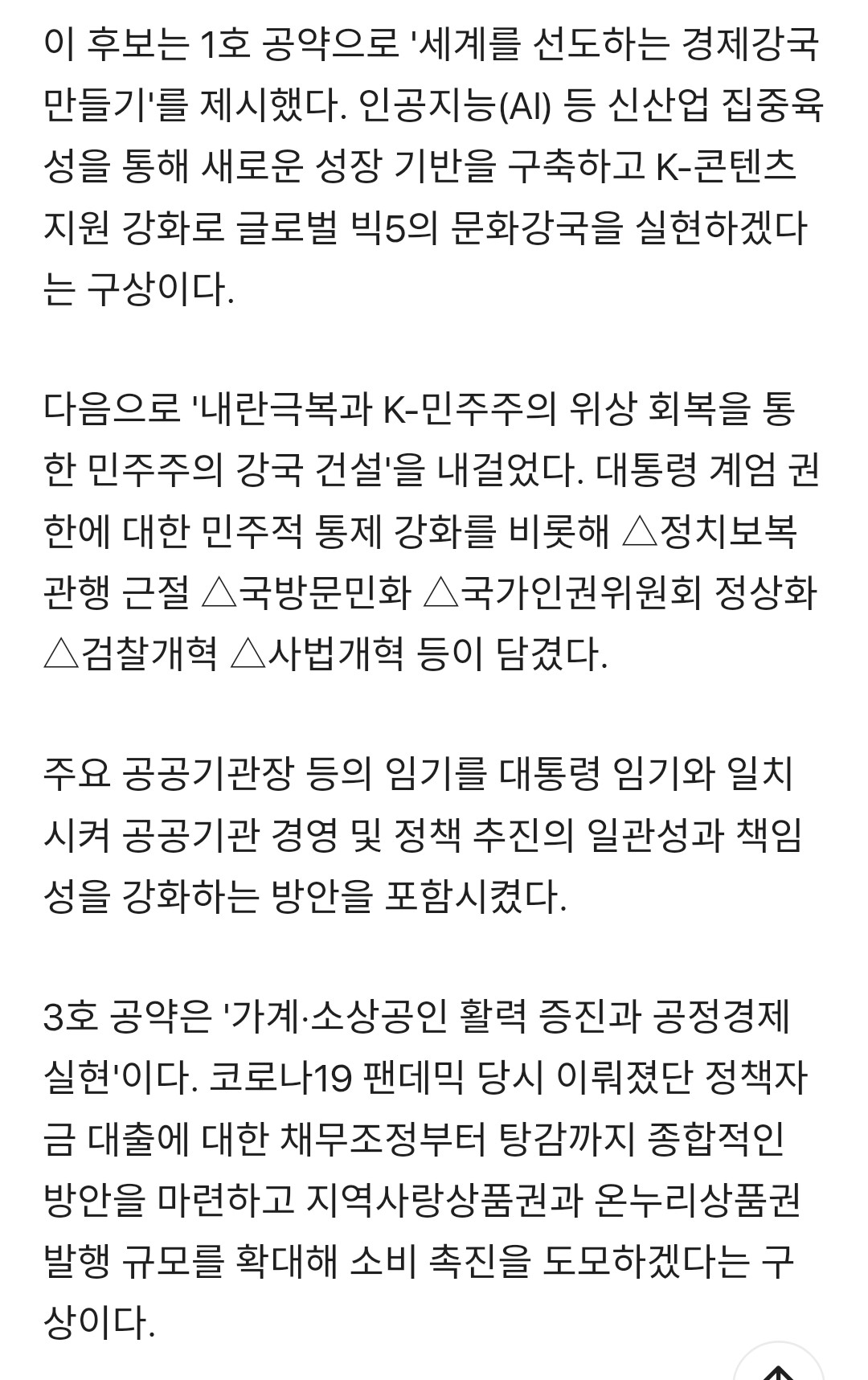 이 후보는 1호 공약으로 '세계를 선도하는 경제강국 만들기'를 제시했다. 인공지능(AI) 등 신산업 집중육성을 통해 새로운 성장 기반을 구축하고 K-콘텐츠 지원 강화로 글로벌 빅5의 문화강국을 실현하겠다는 구상이다.

다음으로 '내란극복과 K-민주주의 위상 회복을 통한 민주주의 강국 건설'을 내걸었다. 대통령 계엄 권한에 대한 민주적 통제 강화를 비롯해 △정치보복 관행 근절 △국방문민화 △국가인권위원회 정상화 △검찰개혁 △사법개혁 등이 담겼다.

주요 공공기관장 등의 임기를 대통령 임기와 일치시켜 공공기관 경영 및 정책 추진의 일관성과 책임성을 강화하는 방안을 포함시켰다.

3호 공약은 '가계·소상공인 활력 증진과 공정경제 실현'이다. 코로나19 팬데믹 당시 이뤄졌단 정책자금 대출에 대한 채무조정부터 탕감까지 종합적인 방안을 마련하고 지역사랑상품권과 온누리상품권 발행 규모를 확대해 소비 촉진을 도모하겠다는 구상이다.